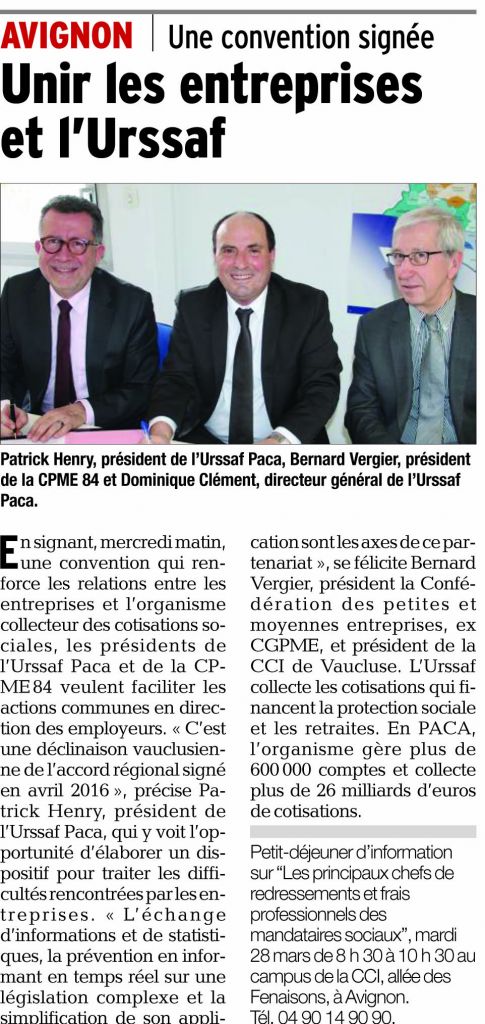 AVIGNON | Une convention signée

Unir les entreprises et l'Urssaf

Patrick Henry, président de l'Urssaf Paca, Bernard Vergier, président de la CPME 84 et Dominique Clément, directeur général de l'Urssaf Paca.

En signant, mercredi matin, une convention qui renforce les relations entre les entreprises et l'organisme collecteur des cotisations sociales, les présidents de l'Urssaf Paca et de la CPME 84 veulent faciliter les actions communes en direction des employeurs. « C'est une déclinaison vauclusienne de l'accord régional signé en avril 2016 », précise Patrick Henry, président de l'Urssaf Paca, qui y voit l'opportunité d'élaborer un dispositif pour traiter les difficultés rencontrées par les entreprises. « L'échange d'informations et de statistiques, la prévention en informant en temps réel sur une législation complexe et la simplification de son application sont les axes de ce partenariat », se félicite Bernard Vergier, président la Confédération des petites et moyennes entreprises, ex CGPME, et président de la CCI de Vaucluse. L'Urssaf collecte les cotisations qui financent la protection sociale et les retraites. En PACA, l'organisme gère plus de 600 000 comptes et collecte plus de 26 milliards d'euros de cotisations.

Petit-déjeuner d'information sur "Les principaux chefs de redressements et frais professionnels des mandataires sociaux", mardi 28 mars de 8 h 30 à 10 h 30 au campus de la CCI, allée des Fenaisons, à Avignon. Tél. 04 90 14 90 90.